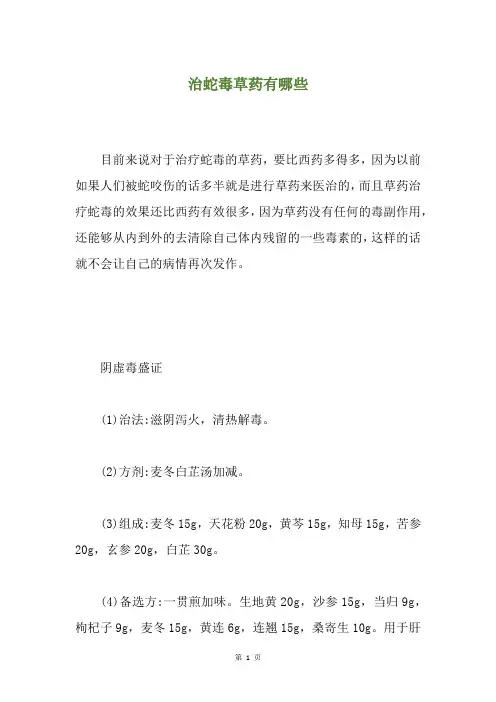 治蛇毒草药有哪些

目前来说对于治疗蛇毒的草药，要比西药多得多，因为以前如果人们被蛇咬伤的话多半就是进行草药来医治的，而且草药治疗蛇毒的效果还比西药有效很多，因为草药没有任何的毒副作用，还能够从内到外的去清除自己体内残留的一些毒素的，这样的话就不会让自己的病情再次发作。

阴虚毒盛证

(1)治法:滋阴泻火，清热解毒。

(2)方剂:麦冬白芷汤加减。

(3)组成:麦冬 15g，天花粉 20g，黄芩 15g，知母 15g，苦参 20g，玄参 20g，白芷 30g。

(4)备选方:一贯煎加味。生地黄 20g，沙参 15g，当归 9g，枸杞子 9g，麦冬 15g，黄连 6g，连翘 15g，桑寄生 10g。用于肝

第 1 页